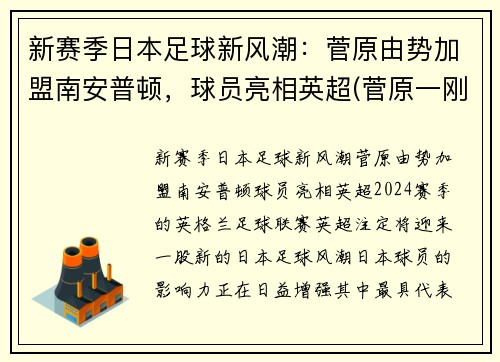 新赛季日本足球新风潮：菅原由势加盟南安普顿，球员亮相英超(菅原一刚

新赛季日本足球新风潮菅原由势加盟南安普顿球员亮相英超2024赛季的英格兰足球联赛英超注定将迎来一股新的日本足球风潮日本球员的影响力正在日益增强其中最具代表